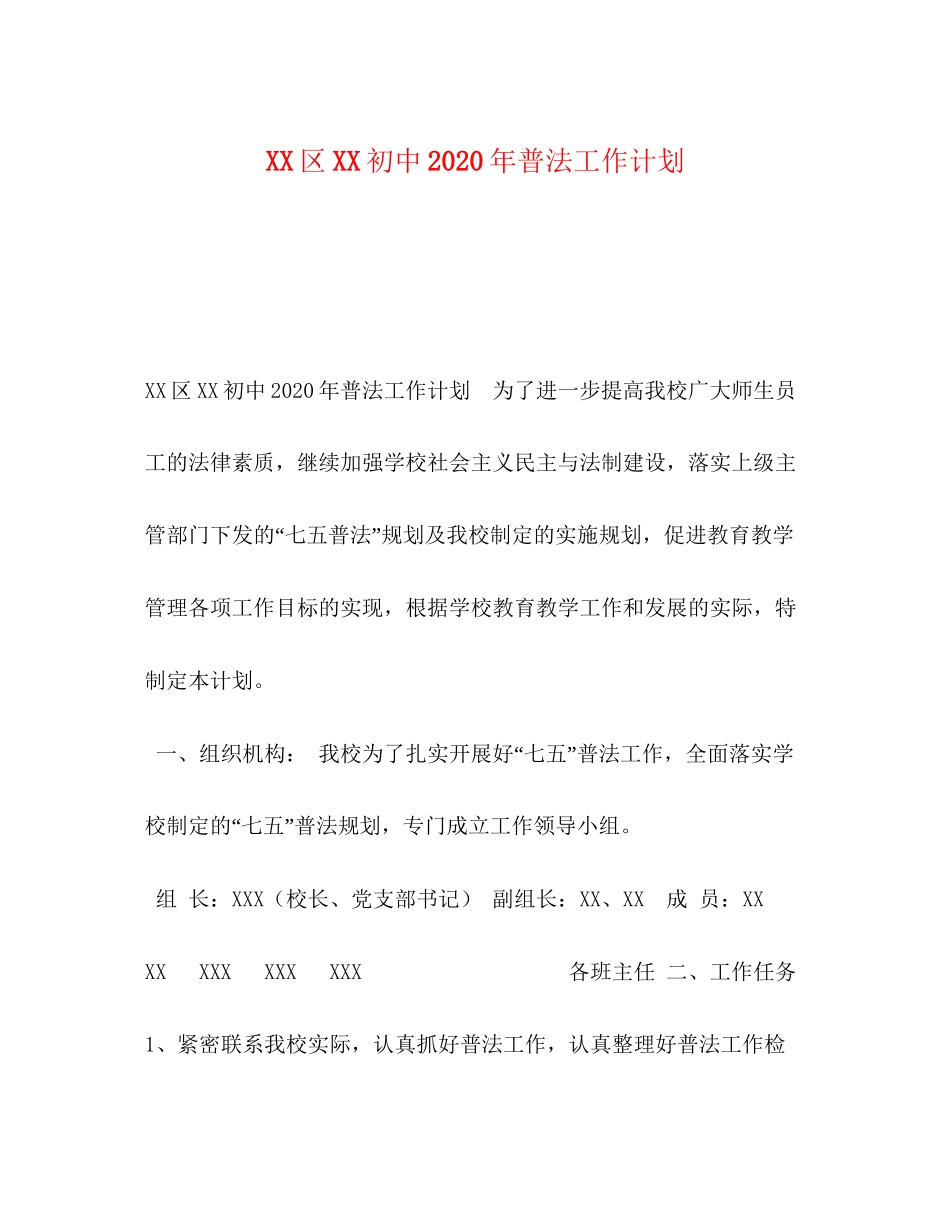 XX区XX初中2020年普法工作计划

XX区XX初中2020年普法工作计划　为了进一步提高我校广大师生员工的法律素质，继续加强学校社会主义民主与法制建设，落实上级主管部门下发的“七五普法”规划及我校制定的实施规划，促进教育教学管理各项工作目标的实现，根据学校教育教学工作和发展的实际，特制定本计划。

一、组织机构：　我校为了扎实开展好“七五”普法工作，全面落实学校制定的“七五”普法规划，专门成立工作领导小组。

组　长：XXX（校长、党支部书记）　副组长：XX、XX　成　员：XX　XX　XXX　XXX　XXX　各班主任　二、工作任务

1、紧密联系我校实际，认真抓好普法工作，认真整理好普法工作检